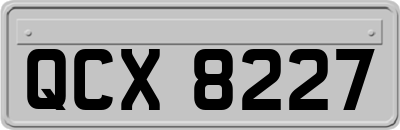 QCX 8227